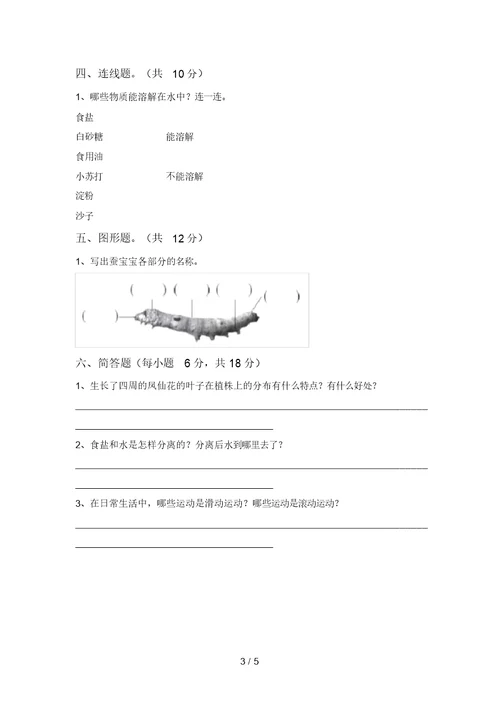 四、连线题。（共 10 分）

1、哪些物质能溶解在水中？连一连。

食盐

白砂糖　　　　　能溶解

食用油

小苏打　　　　　不能溶解

淀粉

沙子

五、图形题。（共 12 分）

1、写出蚕宝宝各部分的名称。

（　　）（　　）（　　）（　　）

（　　）

六、简答题（每小题 6 分，共 18 分）

1、生长了四周的凤仙花的叶子在植株上的分布有什么特点？有什么好处？

2、食盐和水是怎样分离的？分离后水到哪里去了？

3、在日常生活中，哪些运动是滑动运动？哪些运动是滚动运动？

3 / 5